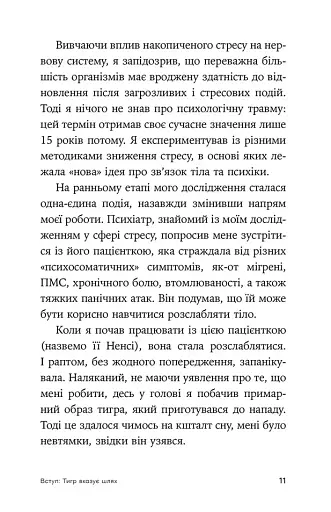 Вивчаючи вплив накопиченого стресу на нервову систему, я запідозрив, що переважна більшість організмів має вроджену здатність до відновлення після загрозливих і стресових подій. Тоді я нічого не знав про психологічну травму: цей термін отримав своє сучасне значення лише 15 років потому. Я експериментував із різними методиками зниження стресу, в основі яких лежала «нова» ідея про зв'язок тіла та психіки.

На ранньому етапі мого дослідження сталася одна-єдина подія, назавжди змінивши напрям моєї роботи. Психіатр, знайомий із моїм дослідженням у сфері стресу, попросив мене зустрітися із його пацієнткою, яка страждала від різних «психосоматичних» симптомів, як-от мігрені, ПМС, хронічного болю, втомлюваності, а також тяжких панічних атак. Він подумав, що їй може бути корисно навчитися розслабляти тіло.

Коли я почав працювати із цією пацієнткою (назвемо її Ненсі), вона стала розслаблятися. І раптом, без жодного попередження, запанікувала. Наляканий, не маючи уявлення про те, що мені робити, десь у голові я побачив примарний образ тигра, який приготувався до нападу. Тоді це здалося чимось на кшталт сну, мені було невтямки, звідки він узявся.

Вступ: Тигр вказує шлях 11